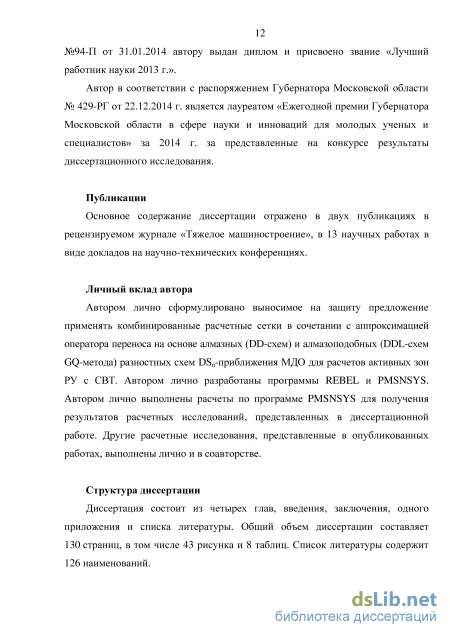 12

№94-П от 31.01.2014 автору выдан диплом и присвоено звание «Лучший работник науки 2013 г.».

Автор в соответствии с распоряжением Губернатора Московской области № 429-РГ от 22.12.2014 г. является лауреатом «Ежегодной премии Губернатора Московской области в сфере науки и инноваций для молодых ученых и специалистов» за 2014 г. за представленные на конкурсе результаты диссертационного исследования.

Публикации

Основное содержание диссертации отражено в двух публикациях в рецензируемом журнале «Тяжелое машиностроение», в 13 научных работах в виде докладов на научно-технических конференциях.

Личный вклад автора

Автором лично сформулировано выносимое на защиту предложение применять комбинированные расчетные сетки в сочетании с аппроксимацией оператора переноса на основе алмазных (DD-схем) и алмазоподобных (DDL-схем GQ-метода) разностных схем $DS_n$-приближения МДО для расчетов активных зон РУ с СВТ. Автором лично разработаны программы REBEL и PMSNSYS. Автором лично выполнены расчеты по программе PMSNSYS для получения результатов расчетных исследований, представленных в диссертационной работе. Другие расчетные исследования, представленные в опубликованных работах, выполнены лично и в соавторстве.

Структура диссертации

Диссертация состоит из четырех глав, введения, заключения, одного приложения и списка литературы. Общий объем диссертации составляет 130 страниц, в том числе 43 рисунка и 8 таблиц. Список литературы содержит 126 наименований.

dsLib.net
библиотека диссертаций